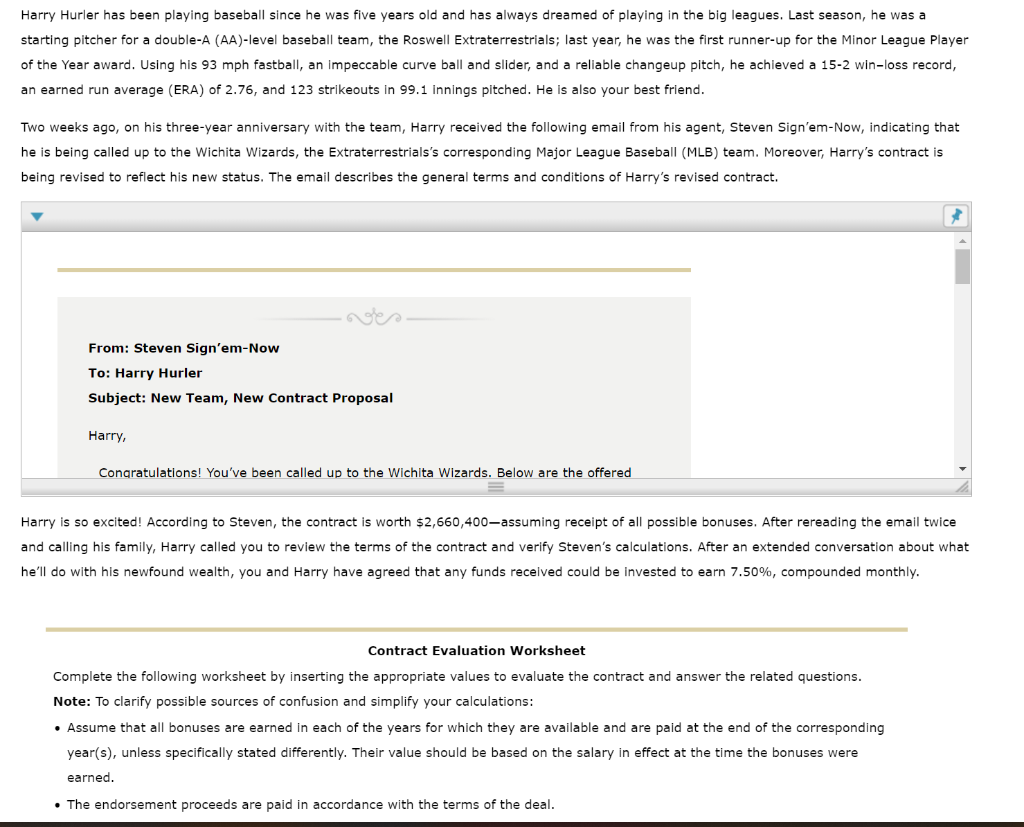 Harry Hurler has been playing baseball since he was five years old and has always dreamed of playing in the big leagues. Last season, he was a starting pitcher for a double-A (AA)-level baseball team, the Roswell Extraterrestrials; last year, he was the first runner-up for the Minor League Player of the Year award. Using his 93 mph fastball, an impeccable curve ball and slider, and a reliable changeup pitch, he achieved a 15-2 win–loss record, an earned run average (ERA) of 2.76, and 123 strikeouts in 99.1 innings pitched. He is also your best friend.

Two weeks ago, on his three-year anniversary with the team, Harry received the following email from his agent, Steven Sign'em-Now, indicating that he is being called up to the Wichita Wizards, the Extraterrestrials's corresponding Major League Baseball (MLB) team. Moreover, Harry's contract is being revised to reflect his new status. The email describes the general terms and conditions of Harry's revised contract.

From: Steven Sign'em-Now

To: Harry Hurler

Subject: New Team, New Contract Proposal

Harry,

Congratulations! You've been called up to the Wichita Wizards. Below are the offered

Harry is so excited! According to Steven, the contract is worth $2,660,400—assuming receipt of all possible bonuses. After rereading the email twice and calling his family, Harry called you to review the terms of the contract and verify Steven's calculations. After an extended conversation about what he'll do with his newfound wealth, you and Harry have agreed that any funds received could be invested to earn 7.50%, compounded monthly.

Contract Evaluation Worksheet

Complete the following worksheet by inserting the appropriate values to evaluate the contract and answer the related questions.

Note: To clarify possible sources of confusion and simplify your calculations:

• Assume that all bonuses are earned in each of the years for which they are available and are paid at the end of the corresponding year(s), unless specifically stated differently. Their value should be based on the salary in effect at the time the bonuses were earned.

• The endorsement proceeds are paid in accordance with the terms of the deal.